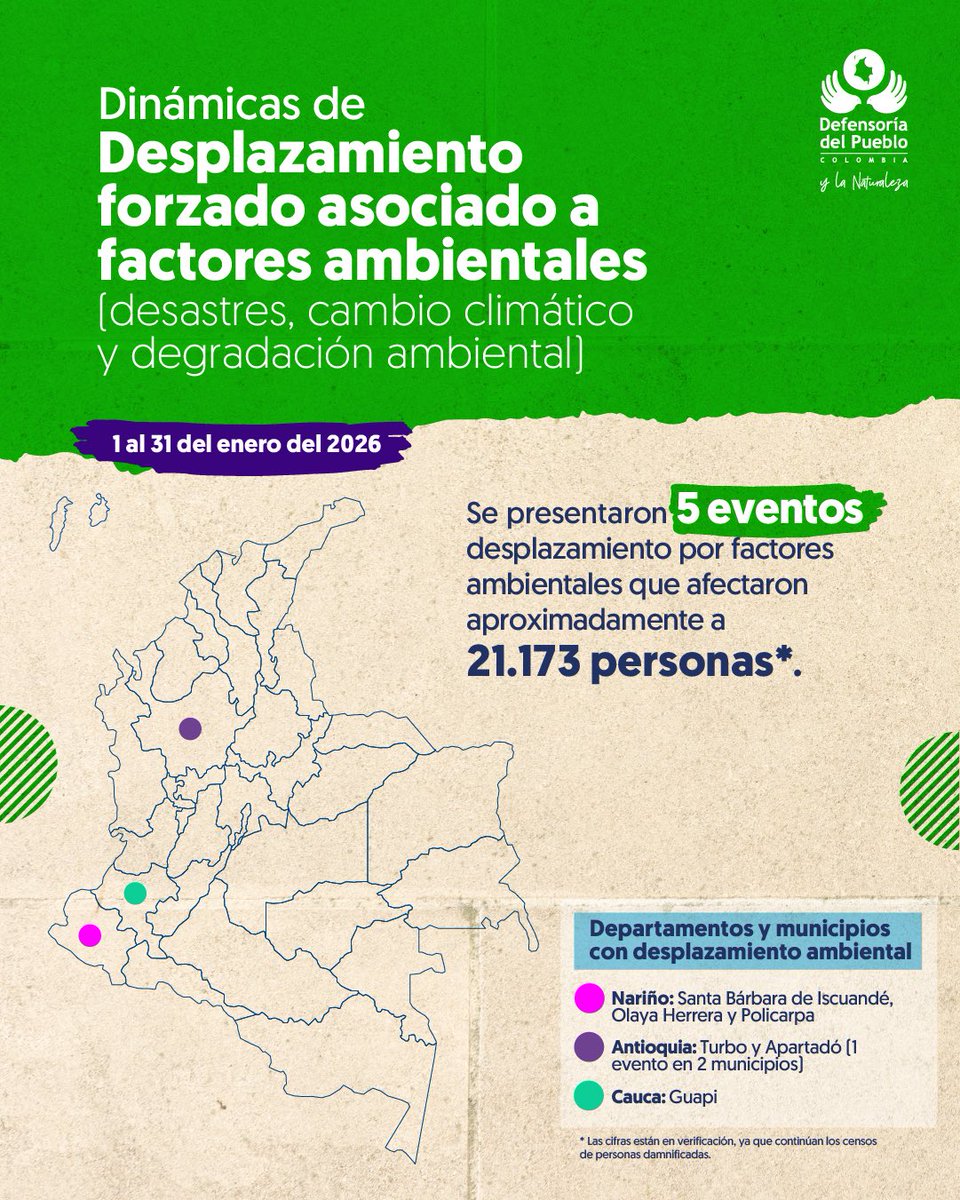 Dinámicas de
Desplazamiento forzado asociado a factores ambientales
(desastres, cambio climático y degradación ambiental)

Defensoría del Pueblo
COLOMBIA
y la Naturaleza

1 al 31 del enero del 2026

Se presentaron 5 eventos desplazamiento por factores ambientales que afectaron aproximadamente a 21.173 personas*.

Departamentos y municipios con desplazamiento ambiental

Nariño: Santa Bárbara de Iscuandé, Olaya Herrera y Policarpa

Antioquia: Turbo y Apartadó (1 evento en 2 municipios)

Cauca: Guapi

* Las cifras están en verificación, ya que continúan los censos de personas damnificadas.